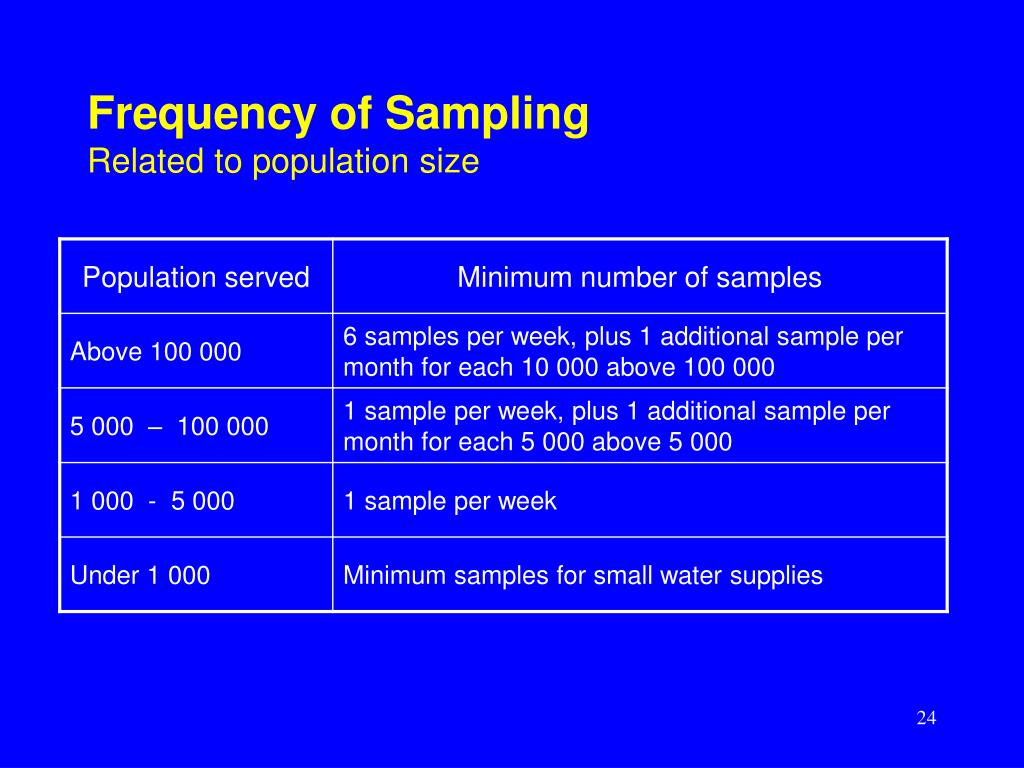 Frequency of Sampling
Related to population size

| Population served | Minimum number of samples |
|---|---|
| Above 100 000 | 6 samples per week, plus 1 additional sample per month for each 10 000 above 100 000 |
| 5 000 – 100 000 | 1 sample per week, plus 1 additional sample per month for each 5 000 above 5 000 |
| 1 000 - 5 000 | 1 sample per week |
| Under 1 000 | Minimum samples for small water supplies |

24